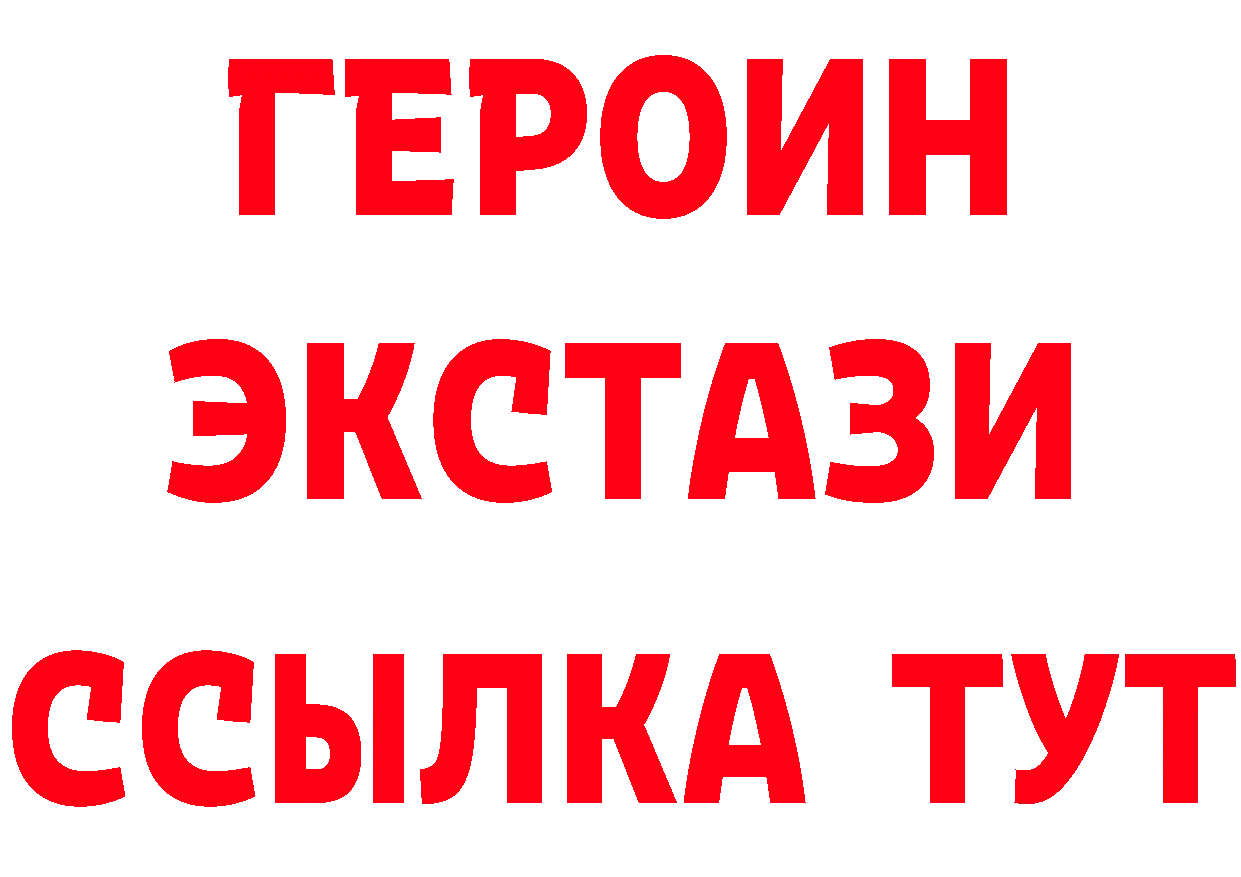 ГЕРОИН
ЭКСТАЗИ
ССЫЛКА ТУТ